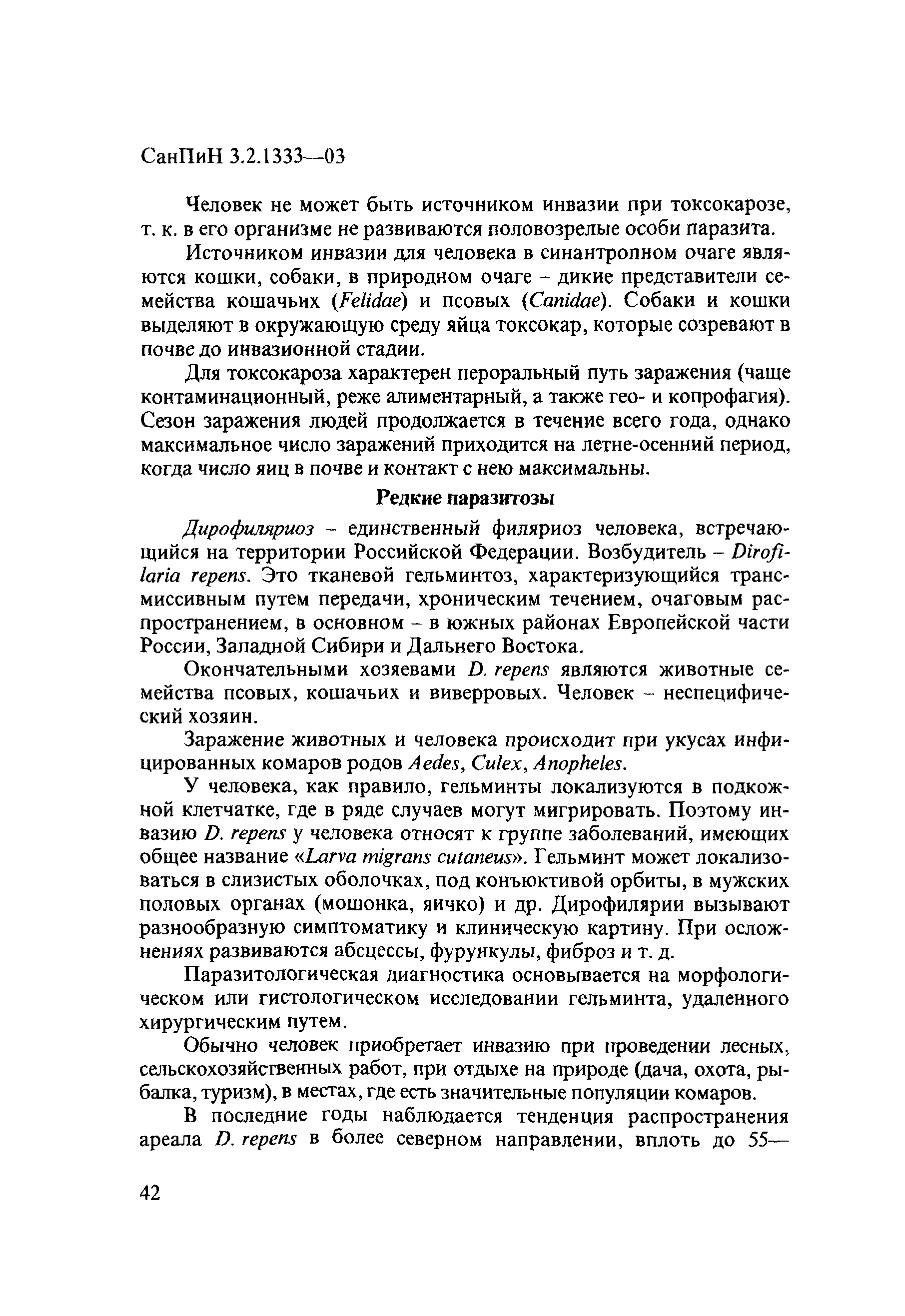 СанПиН 3.2.1333—03

Человек не может быть источником инвазии при токсокарозе, т. к. в его организме не развиваются половозрелые особи паразита.

Источником инвазии для человека в синантропном очаге являются кошки, собаки, в природном очаге – дикие представители семейства кошачьих (Felidae) и псовых (Canidae). Собаки и кошки выделяют в окружающую среду яйца токсокар, которые созревают в почве до инвазионной стадии.

Для токсокароза характерен пероральный путь заражения (чаще контаминационный, реже алиментарный, а также гео- и копрофагия). Сезон заражения людей продолжается в течение всего года, однако максимальное число заражений приходится на летне-осенний период, когда число яиц в почве и контакт с нею максимальны.

Редкие паразитозы

Дирофиляриоз – единственный филяриоз человека, встречающийся на территории Российской Федерации. Возбудитель – Dirofilaria repens. Это тканевой гельминтоз, характеризующийся трансмиссивным путем передачи, хроническим течением, очаговым распространением, в основном – в южных районах Европейской части России, Западной Сибири и Дальнего Востока.

Окончательными хозяевами D. repens являются животные семейства псовых, кошачьих и виверровых. Человек – неспецифический хозяин.

Заражение животных и человека происходит при укусах инфицированных комаров родов Aedes, Culex, Anopheles.

У человека, как правило, гельминты локализуются в подкожной клетчатке, где в ряде случаев могут мигрировать. Поэтому инвазию D. repens у человека относят к группе заболеваний, имеющих общее название «Larva migrans cutaneus». Гельминт может локализоваться в слизистых оболочках, под конъюктивой орбиты, в мужских половых органах (мошонка, яичко) и др. Дирофилярии вызывают разнообразную симптоматику и клиническую картину. При осложнениях развиваются абсцессы, фурункулы, фиброз и т. д.

Паразитологическая диагностика основывается на морфологическом или гистологическом исследовании гельминта, удаленного хирургическим путем.

Обычно человек приобретает инвазию при проведении лесных, сельскохозяйственных работ, при отдыхе на природе (дача, охота, рыбалка, туризм), в местах, где есть значительные популяции комаров.

В последние годы наблюдается тенденция распространения ареала D. repens в более северном направлении, вплоть до 55—

42